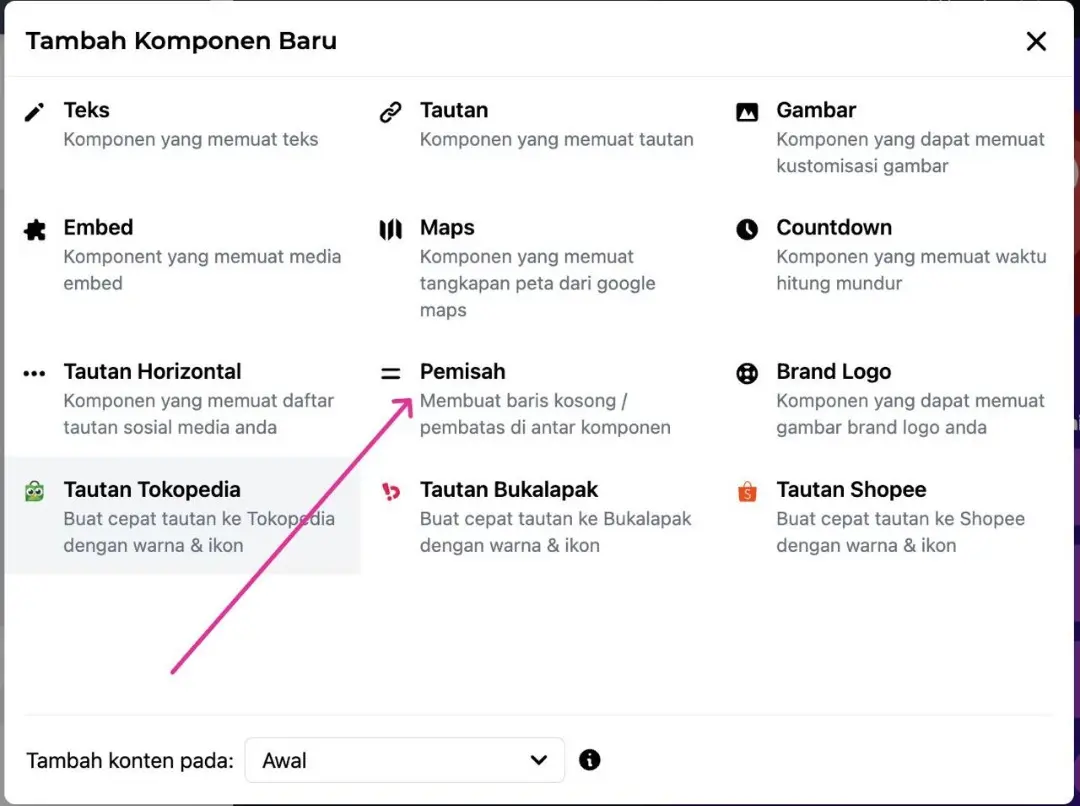 Tambah Komponen Baru

Teks
Komponen yang memuat teks

Tautan
Komponen yang memuat tautan

Gambar
Komponen yang dapat memuat kustomisasi gambar

Embed
Komponent yang memuat media embed

Maps
Komponen yang memuat tangkapan peta dari google maps

Countdown
Komponen yang memuat waktu hitung mundur

Tautan Horizontal
Komponen yang memuat daftar tautan sosial media anda

Pemisah
Membuat baris kosong / pembatas di antar komponen

Brand Logo
Komponen yang dapat memuat gambar brand logo anda

Tautan Tokopedia
Buat cepat tautan ke Tokopedia dengan warna & ikon

Tautan Bukalapak
Buat cepat tautan ke Bukalapak dengan warna & ikon

Tautan Shopee
Buat cepat tautan ke Shopee dengan warna & ikon

Tambah konten pada: Awal